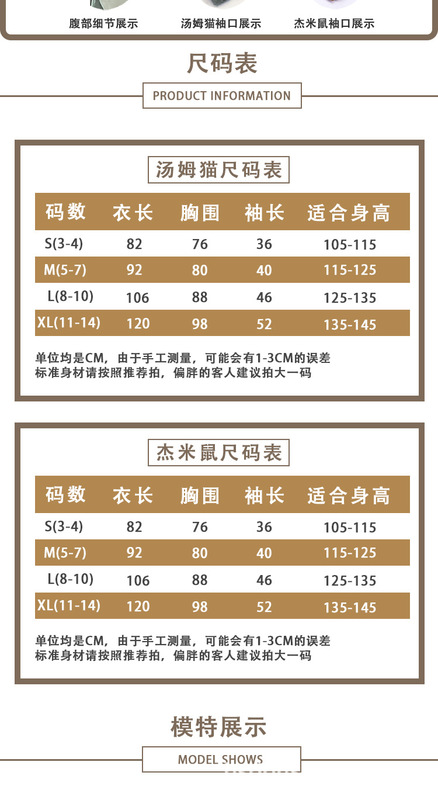 腹部细节展示 汤姆猫袖口展示 杰米鼠袖口展示

尺码表

PRODUCT INFORMATION

汤姆猫尺码表

| 码数 | 衣长 | 胸围 | 袖长 | 适合身高 |
|---|---|---|---|---|
| S(3-4) | 82 | 76 | 36 | 105-115 |
| M(5-7) | 92 | 80 | 40 | 115-125 |
| L(8-10) | 106 | 88 | 46 | 125-135 |
| XL(11-14) | 120 | 98 | 52 | 135-145 |

单位均是CM，由于手工测量，可能会有1-3CM的误差
标准身材请按照推荐拍，偏胖的客人建议拍大一码

杰米鼠尺码表

| 码数 | 衣长 | 胸围 | 袖长 | 适合身高 |
|---|---|---|---|---|
| S(3-4) | 82 | 76 | 36 | 105-115 |
| M(5-7) | 92 | 80 | 40 | 115-125 |
| L(8-10) | 106 | 88 | 46 | 125-135 |
| XL(11-14) | 120 | 98 | 52 | 135-145 |

单位均是CM，由于手工测量，可能会有1-3CM的误差
标准身材请按照推荐拍，偏胖的客人建议拍大一码

模特展示

MODEL SHOWS